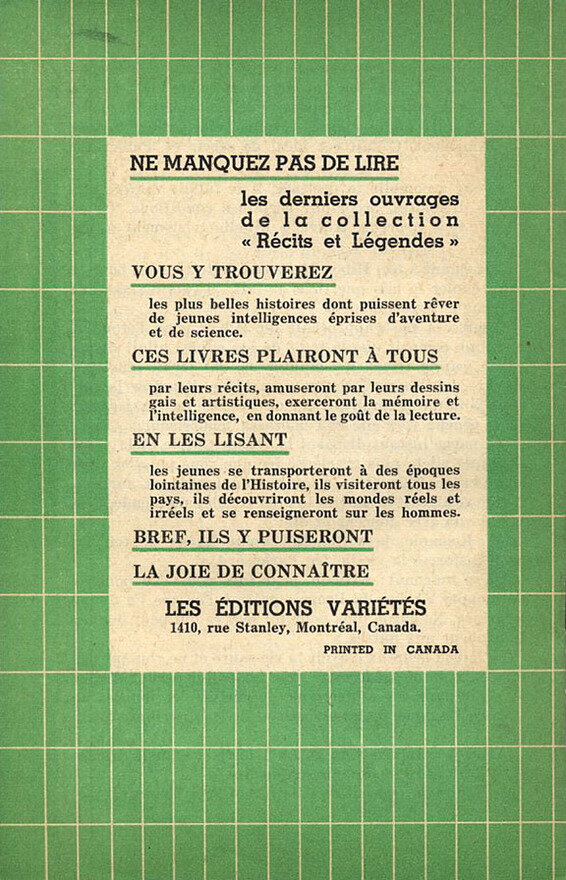 NE MANQUEZ PAS DE LIRE

les derniers ouvrages de la collection « Récits et Légendes »

VOUS Y TROUVEREZ

les plus belles histoires dont puissent rêver de jeunes intelligences éprises d'aventure et de science.

CES LIVRES PLAIRONT À TOUS

par leurs récits, amuseront par leurs dessins gais et artistiques, exerceront la mémoire et l'intelligence, en donnant le goût de la lecture.

EN LES LISANT

les jeunes se transporteront à des époques lointaines de l'Histoire, ils visiteront tous les pays, ils découvriront les mondes réels et irréels et se renseigneront sur les hommes.

BREF, ILS Y PUISERONT

LA JOIE DE CONNAÎTRE

LES ÉDITIONS VARIÉTÉS
1410, rue Stanley, Montréal, Canada.

PRINTED IN CANADA